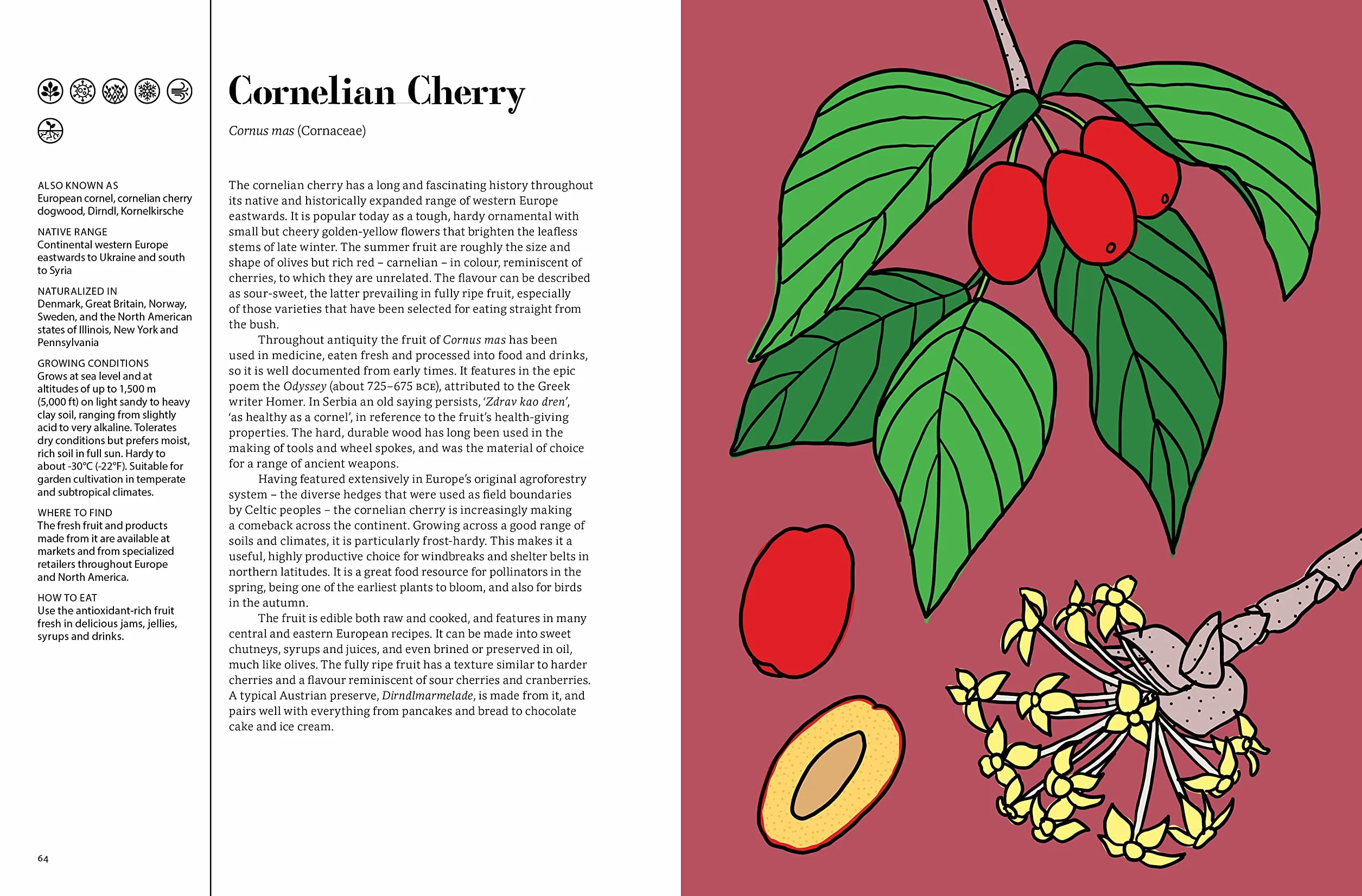 ALSO KNOWN AS
European cornel, cornelian cherry dogwood, Dirndl, Kornelkirsche

NATIVE RANGE
Continental western Europe eastwards to Ukraine and south to Syria

NATURALIZED IN
Denmark, Great Britain, Norway, Sweden, and the North American states of Illinois, New York and Pennsylvania

GROWING CONDITIONS
Grows at sea level and at altitudes of up to 1,500 m (5,000 ft) on light sandy to heavy clay soil, ranging from slightly acid to very alkaline. Tolerates dry conditions but prefers moist, rich soil in full sun. Hardy to about -30°C (-22°F). Suitable for garden cultivation in temperate and subtropical climates.

WHERE TO FIND
The fresh fruit and products made from it are available at markets and from specialized retailers throughout Europe and North America.

HOW TO EAT
Use the antioxidant-rich fruit fresh in delicious jams, jellies, syrups and drinks.

64

Cornelian Cherry

Cornus mas (Cornaceae)

The cornelian cherry has a long and fascinating history throughout its native and historically expanded range of western Europe eastwards. It is popular today as a tough, hardy ornamental with small but cheery golden-yellow flowers that brighten the leafless stems of late winter. The summer fruit are roughly the size and shape of olives but rich red – carnelian – in colour, reminiscent of cherries, to which they are unrelated. The flavour can be described as sour-sweet, the latter prevailing in fully ripe fruit, especially of those varieties that have been selected for eating straight from the bush.

Throughout antiquity the fruit of Cornus mas has been used in medicine, eaten fresh and processed into food and drinks, so it is well documented from early times. It features in the epic poem the Odyssey (about 725–675 BCE), attributed to the Greek writer Homer. In Serbia an old saying persists, 'Zdrav kao dren', 'as healthy as a cornel', in reference to the fruit's health-giving properties. The hard, durable wood has long been used in the making of tools and wheel spokes, and was the material of choice for a range of ancient weapons.

Having featured extensively in Europe's original agroforestry system – the diverse hedges that were used as field boundaries by Celtic peoples – the cornelian cherry is increasingly making a comeback across the continent. Growing across a good range of soils and climates, it is particularly frost-hardy. This makes it a useful, highly productive choice for windbreaks and shelter belts in northern latitudes. It is a great food resource for pollinators in the spring, being one of the earliest plants to bloom, and also for birds in the autumn.

The fruit is edible both raw and cooked, and features in many central and eastern European recipes. It can be made into sweet chutneys, syrups and juices, and even brined or preserved in oil, much like olives. The fully ripe fruit has a texture similar to harder cherries and a flavour reminiscent of sour cherries and cranberries. A typical Austrian preserve, Dirndlmarmelade, is made from it, and pairs well with everything from pancakes and bread to chocolate cake and ice cream.